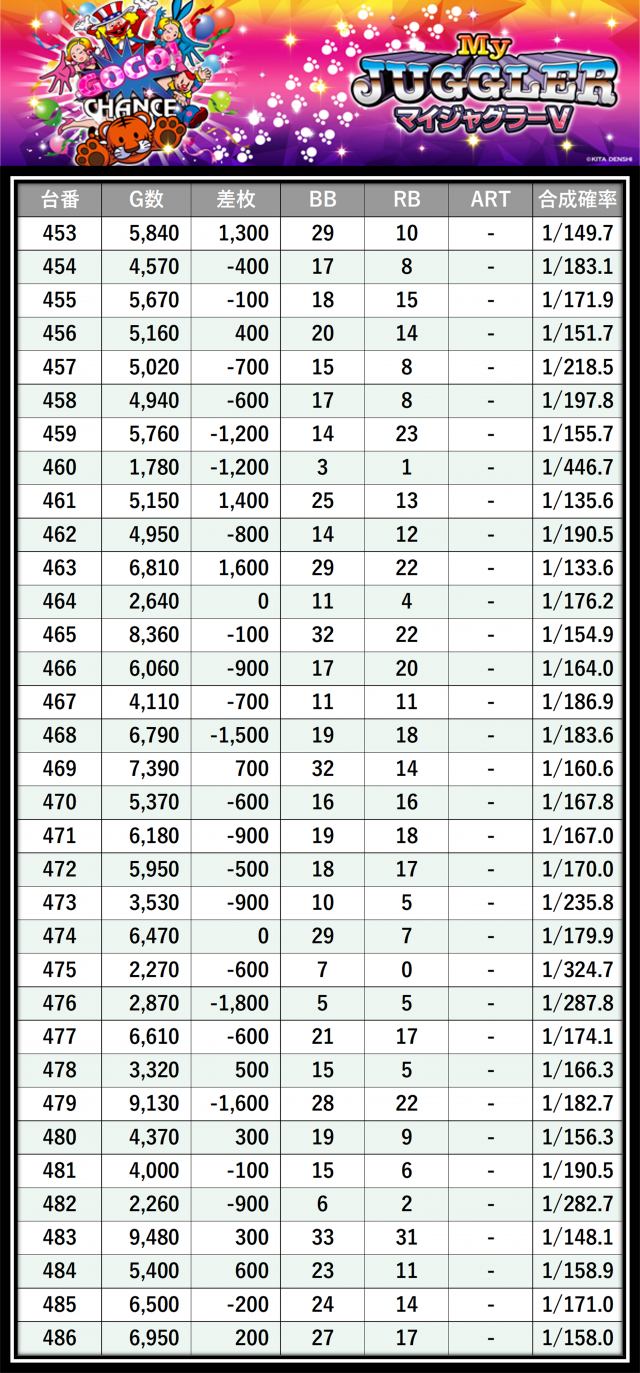 GOGO! CHANCE

My JUGGLER
マイジャグラーV

©KITA DENSHI

| 台番 | G数 | 差枚 | BB | RB | ART | 合成確率 |
|---|---|---|---|---|---|---|
| 453 | 5,840 | 1,300 | 29 | 10 | - | 1/149.7 |
| 454 | 4,570 | -400 | 17 | 8 | - | 1/183.1 |
| 455 | 5,670 | -100 | 18 | 15 | - | 1/171.9 |
| 456 | 5,160 | 400 | 20 | 14 | - | 1/151.7 |
| 457 | 5,020 | -700 | 15 | 8 | - | 1/218.5 |
| 458 | 4,940 | -600 | 17 | 8 | - | 1/197.8 |
| 459 | 5,760 | -1,200 | 14 | 23 | - | 1/155.7 |
| 460 | 1,780 | -1,200 | 3 | 1 | - | 1/446.7 |
| 461 | 5,150 | 1,400 | 25 | 13 | - | 1/135.6 |
| 462 | 4,950 | -800 | 14 | 12 | - | 1/190.5 |
| 463 | 6,810 | 1,600 | 29 | 22 | - | 1/133.6 |
| 464 | 2,640 | 0 | 11 | 4 | - | 1/176.2 |
| 465 | 8,360 | -100 | 32 | 22 | - | 1/154.9 |
| 466 | 6,060 | -900 | 17 | 20 | - | 1/164.0 |
| 467 | 4,110 | -700 | 11 | 11 | - | 1/186.9 |
| 468 | 6,790 | -1,500 | 19 | 18 | - | 1/183.6 |
| 469 | 7,390 | 700 | 32 | 14 | - | 1/160.6 |
| 470 | 5,370 | -600 | 16 | 16 | - | 1/167.8 |
| 471 | 6,180 | -900 | 19 | 18 | - | 1/167.0 |
| 472 | 5,950 | -500 | 18 | 17 | - | 1/170.0 |
| 473 | 3,530 | -900 | 10 | 5 | - | 1/235.8 |
| 474 | 6,470 | 0 | 29 | 7 | - | 1/179.9 |
| 475 | 2,270 | -600 | 7 | 0 | - | 1/324.7 |
| 476 | 2,870 | -1,800 | 5 | 5 | - | 1/287.8 |
| 477 | 6,610 | -600 | 21 | 17 | - | 1/174.1 |
| 478 | 3,320 | 500 | 15 | 5 | - | 1/166.3 |
| 479 | 9,130 | -1,600 | 28 | 22 | - | 1/182.7 |
| 480 | 4,370 | 300 | 19 | 9 | - | 1/156.3 |
| 481 | 4,000 | -100 | 15 | 6 | - | 1/190.5 |
| 482 | 2,260 | -900 | 6 | 2 | - | 1/282.7 |
| 483 | 9,480 | 300 | 33 | 31 | - | 1/148.1 |
| 484 | 5,400 | 600 | 23 | 11 | - | 1/158.9 |
| 485 | 6,500 | -200 | 24 | 14 | - | 1/171.0 |
| 486 | 6,950 | 200 | 27 | 17 | - | 1/158.0 |